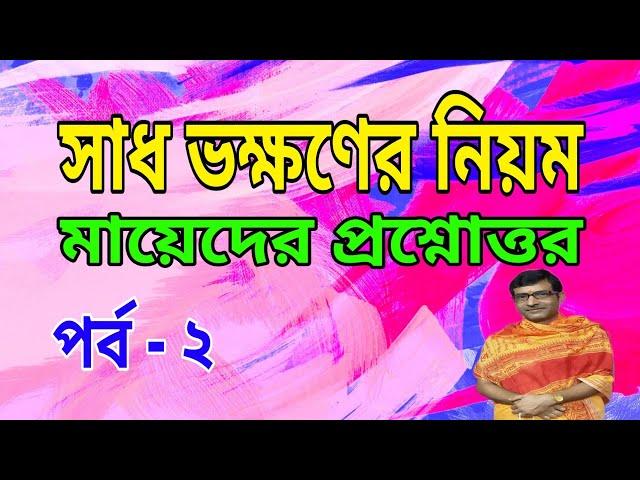 সাধ ভক্ষণের নিয়ম
মায়েদের প্রশ্নোত্তর
পর্ব - ২